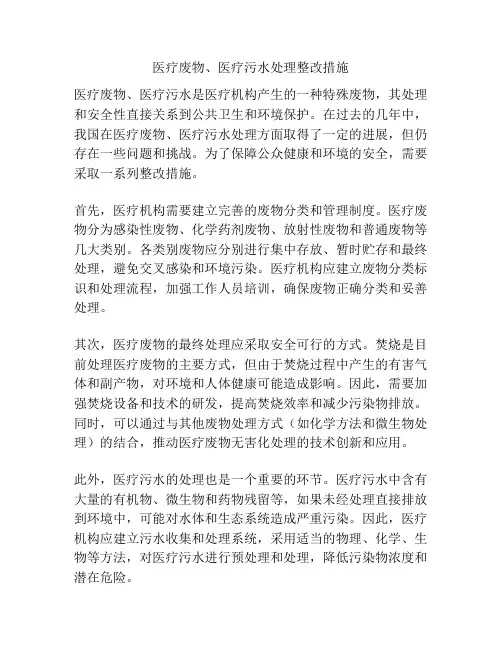 医疗废物、医疗污水处理整改措施

医疗废物、医疗污水是医疗机构产生的一种特殊废物，其处理和安全性直接关系到公共卫生和环境保护。在过去的几年中，我国在医疗废物、医疗污水处理方面取得了一定的进展，但仍存在一些问题和挑战。为了保障公众健康和环境的安全，需要采取一系列整改措施。

首先，医疗机构需要建立完善的废物分类和管理制度。医疗废物分为感染性废物、化学药剂废物、放射性废物和普通废物等几大类别。各类别废物应分别进行集中存放、暂时贮存和最终处理，避免交叉感染和环境污染。医疗机构应建立废物分类标识和处理流程，加强工作人员培训，确保废物正确分类和妥善处理。

其次，医疗废物的最终处理应采取安全可行的方式。焚烧是目前处理医疗废物的主要方式，但由于焚烧过程中产生的有害气体和副产物，对环境和人体健康可能造成影响。因此，需要加强焚烧设备和技术的研发，提高焚烧效率和减少污染物排放。同时，可以通过与其他废物处理方式（如化学方法和微生物处理）的结合，推动医疗废物无害化处理的技术创新和应用。

此外，医疗污水的处理也是一个重要的环节。医疗污水中含有大量的有机物、微生物和药物残留等，如果未经处理直接排放到环境中，可能对水体和生态系统造成严重污染。因此，医疗机构应建立污水收集和处理系统，采用适当的物理、化学、生物等方法，对医疗污水进行预处理和处理，降低污染物浓度和潜在危险。